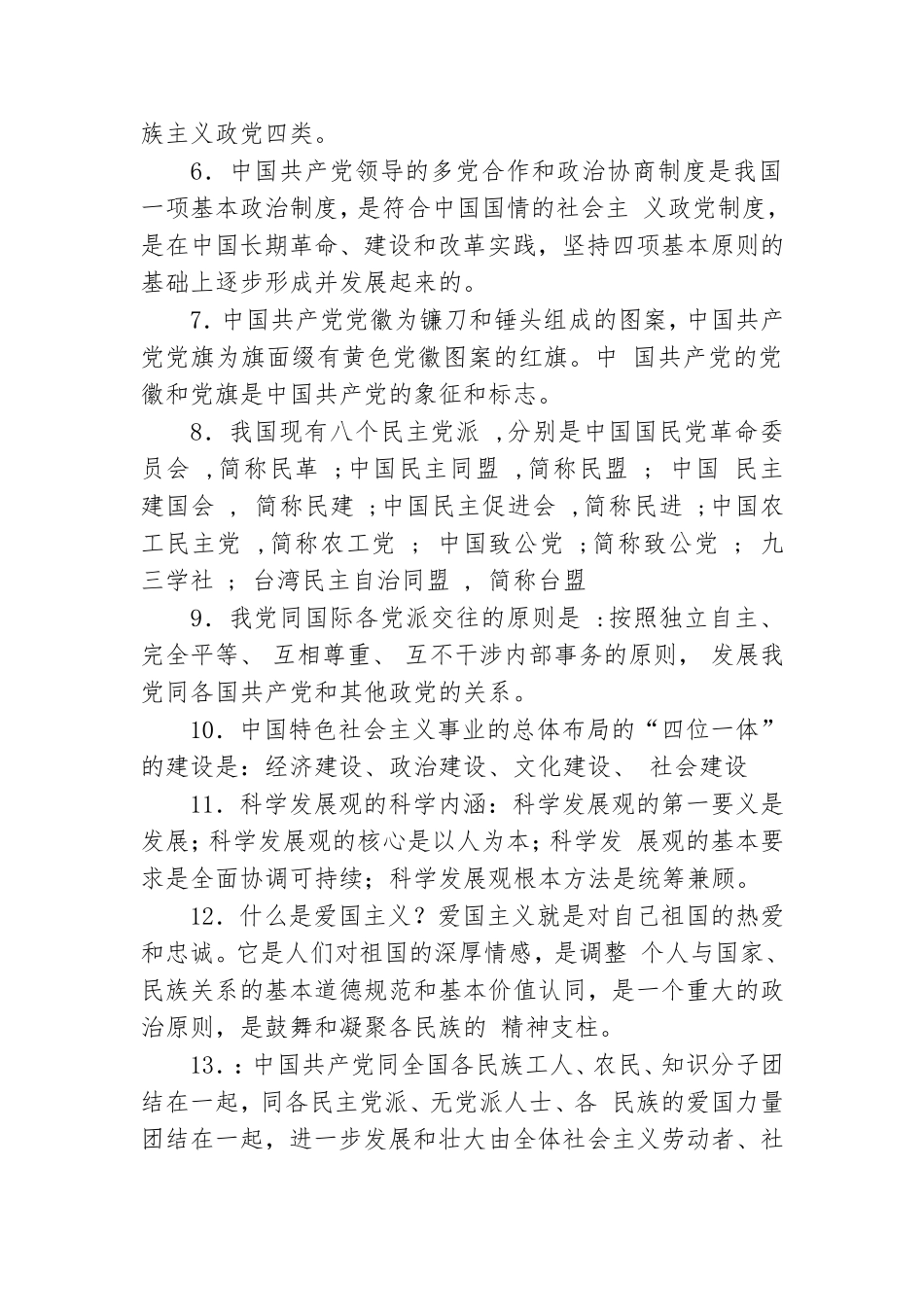 族主义政党四类。

6．中国共产党领导的多党合作和政治协商制度是我国一项基本政治制度，是符合中国国情的社会主 义政党制度，是在中国长期革命、建设和改革实践，坚持四项基本原则的基础上逐步形成并发展起来的。

7．中国共产党党徽为镰刀和锤头组成的图案，中国共产党党旗为旗面缀有黄色党徽图案的红旗。中 国共产党的党徽和党旗是中国共产党的象征和标志。

8．我国现有八个民主党派 ，分别是中国国民党革命委员会 ，简称民革 ；中国民主同盟 ，简称民盟 ； 中国 民主建国会 ， 简称民建 ；中国民主促进会 ，简称民进 ；中国农工民主党 ，简称农工党 ； 中国致公党 ；简称致公党 ； 九三学社 ； 台湾民主自治同盟 ， 简称台盟

9．我党同国际各党派交往的原则是 ：按照独立自主、完全平等、 互相尊重、 互不干涉内部事务的原则， 发展我党同各国共产党和其他政党的关系。

10．中国特色社会主义事业的总体布局的“四位一体”的建设是：经济建设、政治建设、文化建设、 社会建设

11．科学发展观的科学内涵：科学发展观的第一要义是发展；科学发展观的核心是以人为本；科学发 展观的基本要求是全面协调可持续；科学发展观根本方法是统筹兼顾。

12．什么是爱国主义？爱国主义就是对自己祖国的热爱和忠诚。它是人们对祖国的深厚情感，是调整 个人与国家、民族关系的基本道德规范和基本价值认同，是一个重大的政治原则，是鼓舞和凝聚各民族的 精神支柱。

13．：中国共产党同全国各民族工人、农民、知识分子团结在一起，同各民主党派、无党派人士、各 民族的爱国力量团结在一起，进一步发展和壮大由全体社会主义劳动者、社